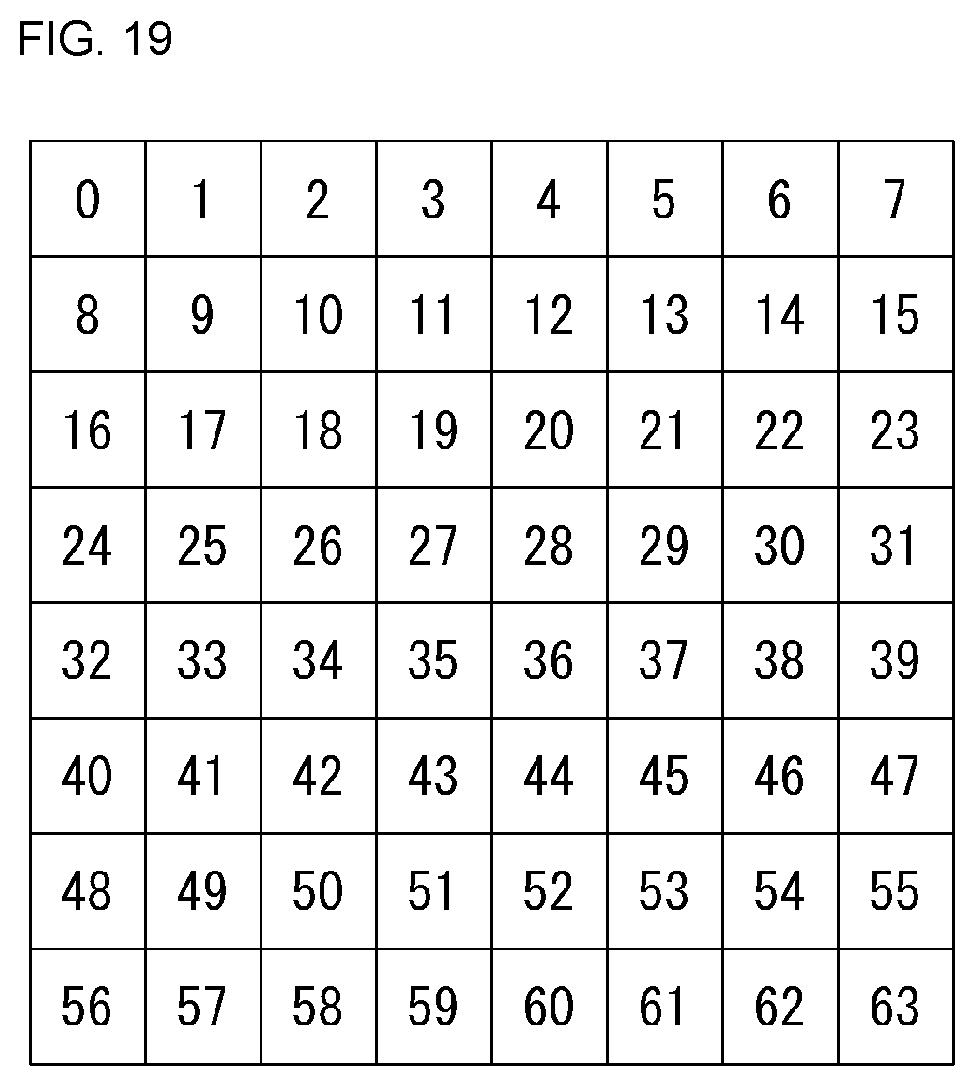 FIG. 19

| 0 | 1 | 2 | 3 | 4 | 5 | 6 | 7 |
|---|---|---|---|---|---|---|---|
| 8 | 9 | 10 | 11 | 12 | 13 | 14 | 15 |
| 16 | 17 | 18 | 19 | 20 | 21 | 22 | 23 |
| 24 | 25 | 26 | 27 | 28 | 29 | 30 | 31 |
| 32 | 33 | 34 | 35 | 36 | 37 | 38 | 39 |
| 40 | 41 | 42 | 43 | 44 | 45 | 46 | 47 |
| 48 | 49 | 50 | 51 | 52 | 53 | 54 | 55 |
| 56 | 57 | 58 | 59 | 60 | 61 | 62 | 63 |